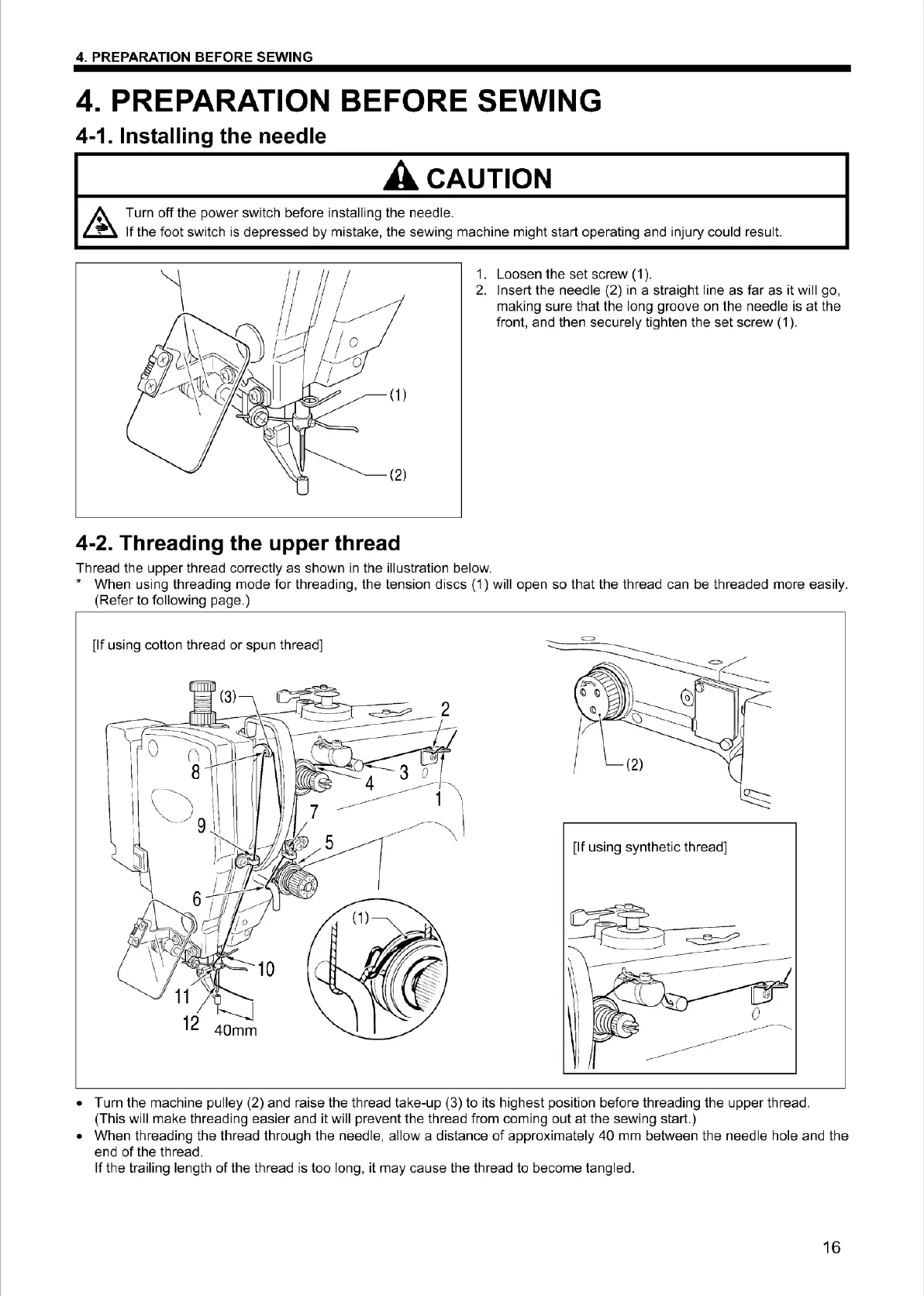 4. PREPARATION BEFORE SEWING

4. PREPARATION BEFORE SEWING

4-1. Installing the needle

CAUTION

Turn off the power switch before installing the needle.
If the foot switch is depressed by mistake, the sewing machine might start operating and injury could result.

(1)

(2)

1. Loosen the set screw (1).
2. Insert the needle (2) in a straight line as far as it will go, making sure that the long groove on the needle is at the front, and then securely tighten the set screw (1).

4-2. Threading the upper thread

Thread the upper thread correctly as shown in the illustration below.
* When using threading mode for threading, the tension discs (1) will open so that the thread can be threaded more easily. (Refer to following page.)

[If using cotton thread or spun thread]

(3) 2 8 4 3 1 7 9 5 6 (1) 10 11 12 40mm

(2)

[If using synthetic thread]

• Turn the machine pulley (2) and raise the thread take-up (3) to its highest position before threading the upper thread. (This will make threading easier and it will prevent the thread from coming out at the sewing start.)
• When threading the thread through the needle, allow a distance of approximately 40 mm between the needle hole and the end of the thread.
If the trailing length of the thread is too long, it may cause the thread to become tangled.

16